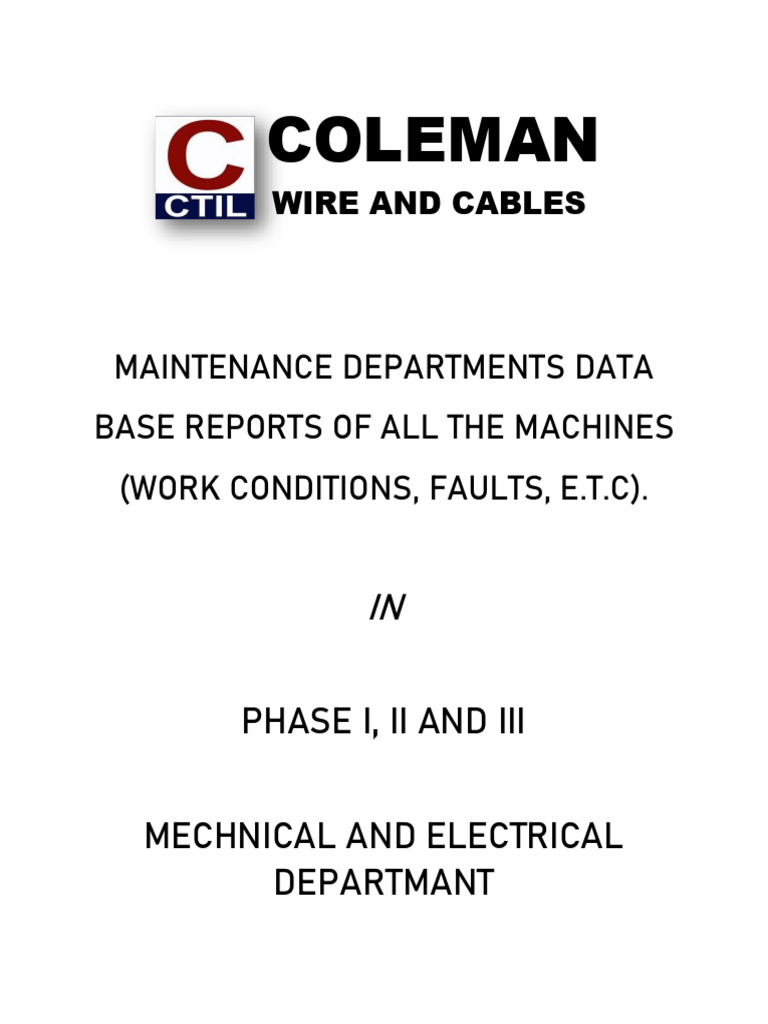 C
CTIL
COLEMAN
WIRE AND CABLES

MAINTENANCE DEPARTMENTS DATA BASE REPORTS OF ALL THE MACHINES (WORK CONDITIONS, FAULTS, E.T.C).

IN

PHASE I, II AND III

MECHNICAL AND ELECTRICAL DEPARTMANT